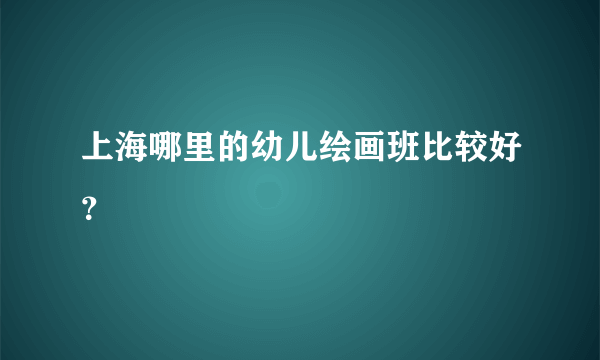 上海哪里的幼儿绘画班比较好？